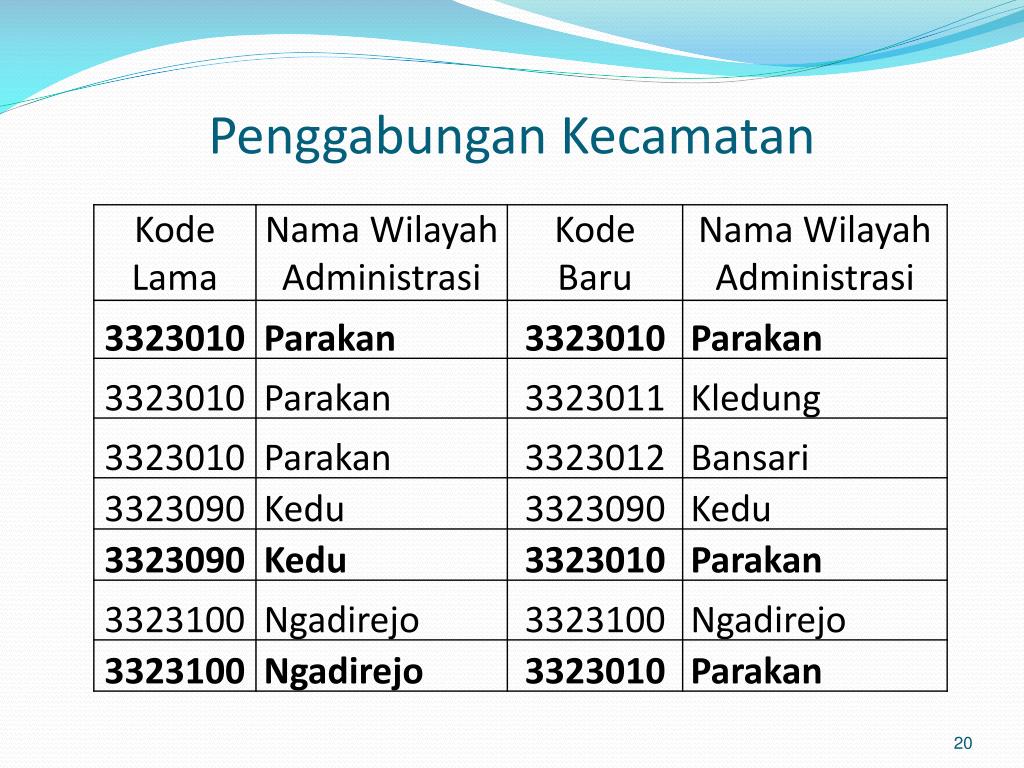 Penggabungan Kecamatan

| Kode Lama | Nama Wilayah Administrasi | Kode Baru | Nama Wilayah Administrasi |
|---|---|---|---|
| **3323010** | **Parakan** | **3323010** | **Parakan** |
| 3323010 | Parakan | 3323011 | Kledung |
| 3323010 | Parakan | 3323012 | Bansari |
| 3323090 | Kedu | 3323090 | Kedu |
| **3323090** | **Kedu** | **3323010** | **Parakan** |
| 3323100 | Ngadirejo | 3323100 | Ngadirejo |
| **3323100** | **Ngadirejo** | **3323010** | **Parakan** |

20